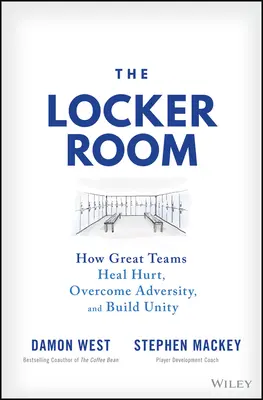 THE
LOCKER
ROOM

How Great Teams
Heal Hurt,
Overcome Adversity,
and Build Unity

DAMON WEST
Bestselling Coauthor of The Coffee Bean

STEPHEN MACKEY
Player Development Coach

WILEY